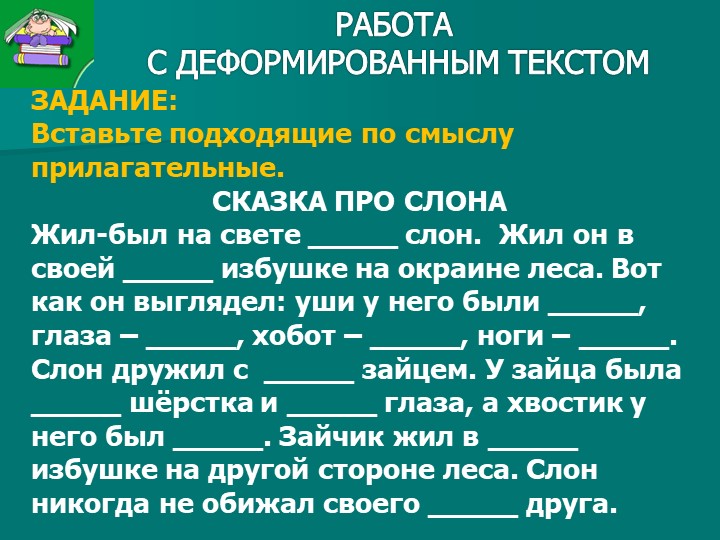 РАБОТА
С ДЕФОРМИРОВАННЫМ ТЕКСТОМ

ЗАДАНИЕ:
Вставьте подходящие по смыслу прилагательные.

СКАЗКА ПРО СЛОНА

Жил-был на свете ____ слон. Жил он в своей ____ избушке на окраине леса. Вот как он выглядел: уши у него были ____, глаза – ____, хобот – ____, ноги – ____. Слон дружил с ____ зайцем. У зайца была ____ шёрстка и ____ глаза, а хвостик у него был ____. Зайчик жил в ____ избушке на другой стороне леса. Слон никогда не обижал своего ____ друга.